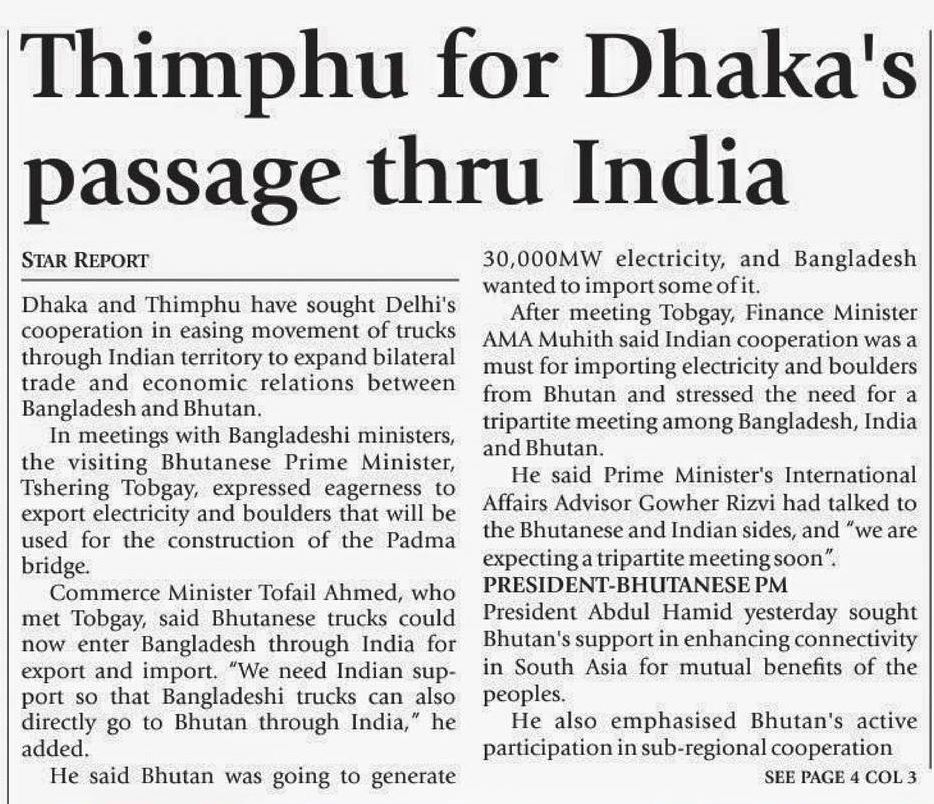 Thimphu for Dhaka's passage thru India

STAR REPORT

Dhaka and Thimphu have sought Delhi's cooperation in easing movement of trucks through Indian territory to expand bilateral trade and economic relations between Bangladesh and Bhutan.

In meetings with Bangladeshi ministers, the visiting Bhutanese Prime Minister, Tshering Tobgay, expressed eagerness to export electricity and boulders that will be used for the construction of the Padma bridge.

Commerce Minister Tofail Ahmed, who met Tobgay, said Bhutanese trucks could now enter Bangladesh through India for export and import. "We need Indian support so that Bangladeshi trucks can also directly go to Bhutan through India," he added.

He said Bhutan was going to generate 30,000MW electricity, and Bangladesh wanted to import some of it.

After meeting Tobgay, Finance Minister AMA Muhith said Indian cooperation was a must for importing electricity and boulders from Bhutan and stressed the need for a tripartite meeting among Bangladesh, India and Bhutan.

He said Prime Minister's International Affairs Advisor Gowher Rizvi had talked to the Bhutanese and Indian sides, and "we are expecting a tripartite meeting soon".

PRESIDENT-BHUTANESE PM

President Abdul Hamid yesterday sought Bhutan's support in enhancing connectivity in South Asia for mutual benefits of the peoples.

He also emphasised Bhutan's active participation in sub-regional cooperation

SEE PAGE 4 COL 3